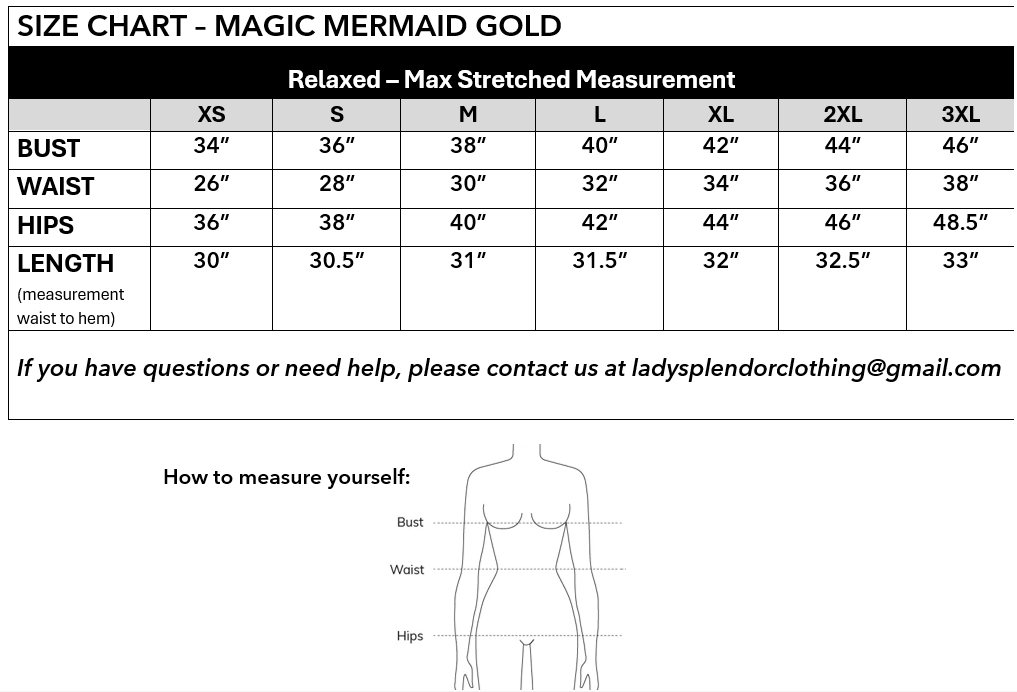 SIZE CHART - MAGIC MERMAID GOLD

Relaxed – Max Stretched Measurement

| | XS | S | M | L | XL | 2XL | 3XL |
|---|---|---|---|---|---|---|---|
| BUST | 34″ | 36″ | 38″ | 40″ | 42″ | 44″ | 46″ |
| WAIST | 26″ | 28″ | 30″ | 32″ | 34″ | 36″ | 38″ |
| HIPS | 36″ | 38″ | 40″ | 42″ | 44″ | 46″ | 48.5″ |
| LENGTH (measurement waist to hem) | 30″ | 30.5″ | 31″ | 31.5″ | 32″ | 32.5″ | 33″ |

If you have questions or need help, please contact us at ladysplendorclothing@gmail.com

How to measure yourself:

Bust

Waist

Hips